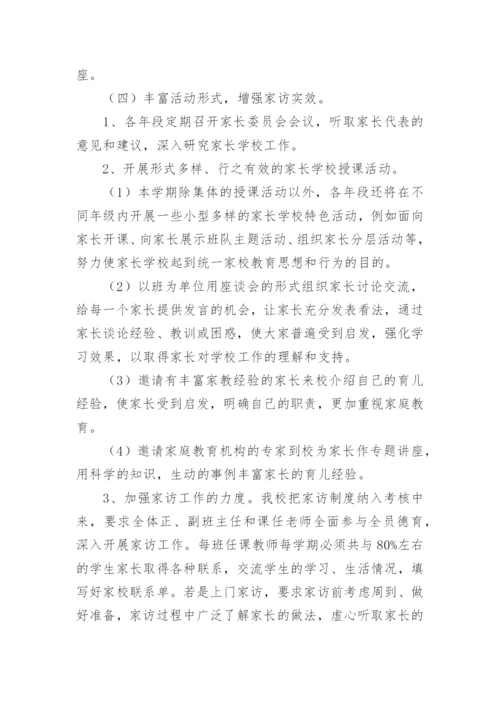 座。

（四）丰富活动形式，增强家访实效。

1、各年段定期召开家长委员会会议，听取家长代表的意见和建议，深入研究家长学校工作。

2、开展形式多样、行之有效的家长学校授课活动。

（1）本学期除集体的授课活动以外，各年段还将在不同年级内开展一些小型多样的家长学校特色活动，例如面向家长开课、向家长展示班队主题活动、组织家长分层活动等，努力使家长学校起到统一家校教育思想和行为的目的。

（2）以班为单位用座谈会的形式组织家长讨论交流，给每一个家长提供发言的机会，让家长充分发表看法，通过家长谈论经验、教训或困惑，使大家普遍受到启发，强化学习效果，以取得家长对学校工作的理解和支持。

（3）邀请有丰富家教经验的家长来校介绍自己的育儿经验，使家长受到启发，明确自己的职责，更加重视家庭教育。

（4）邀请家庭教育机构的专家到校为家长作专题讲座，用科学的知识，生动的事例丰富家长的育儿经验。

3、加强家访工作的力度。我校把家访制度纳入考核中来，要求全体正、副班主任和课任老师全面参与全员德育，深入开展家访工作。每班任课教师每学期必须共与80%左右的学生家长取得各种联系，交流学生的学习、生活情况，填写好家校联系单。若是上门家访，要求家访前考虑周到、做好准备，家访过程中广泛了解家长的做法，虚心听取家长的